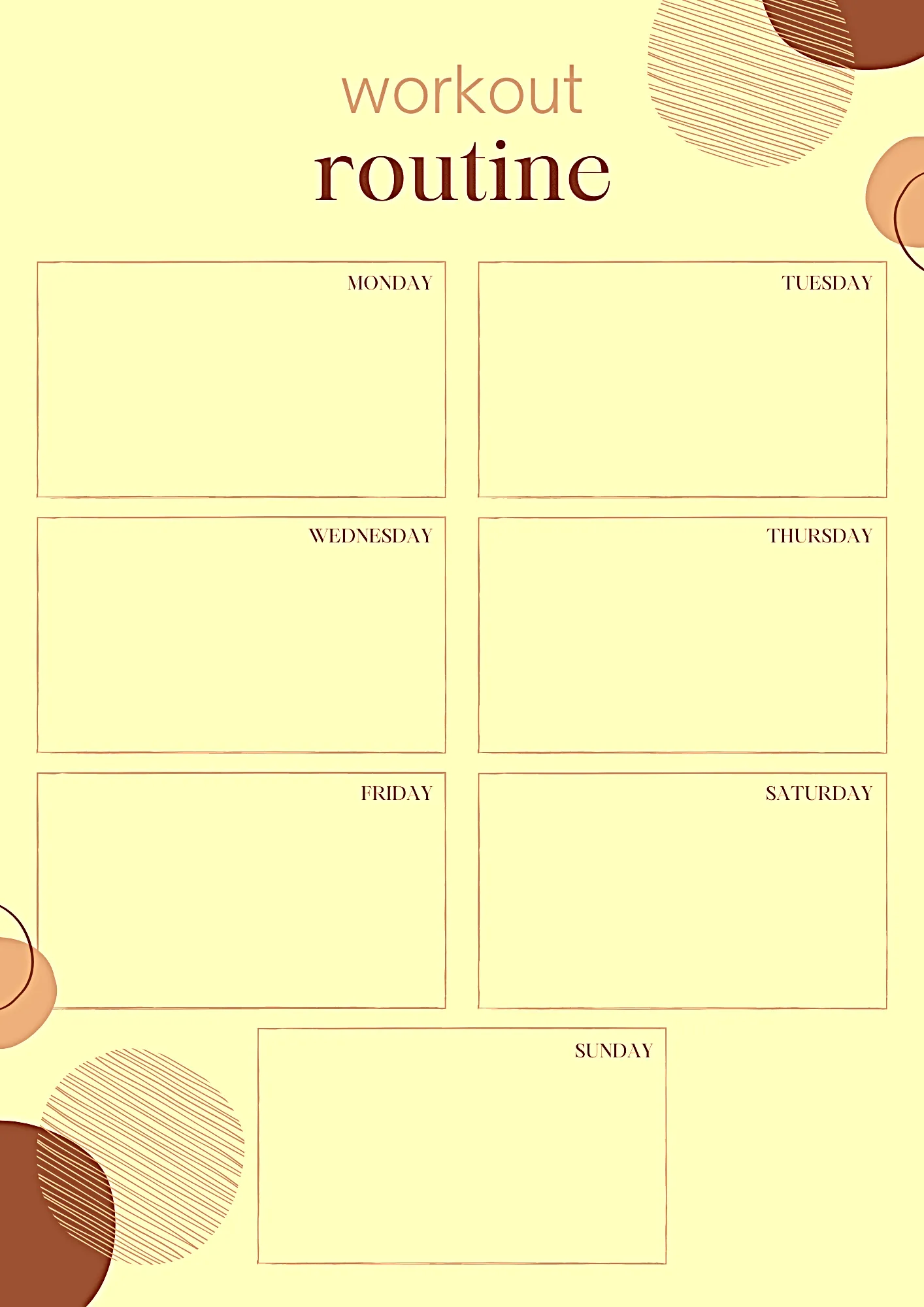 workout
routine

MONDAY

TUESDAY

WEDNESDAY

THURSDAY

FRIDAY

SATURDAY

SUNDAY